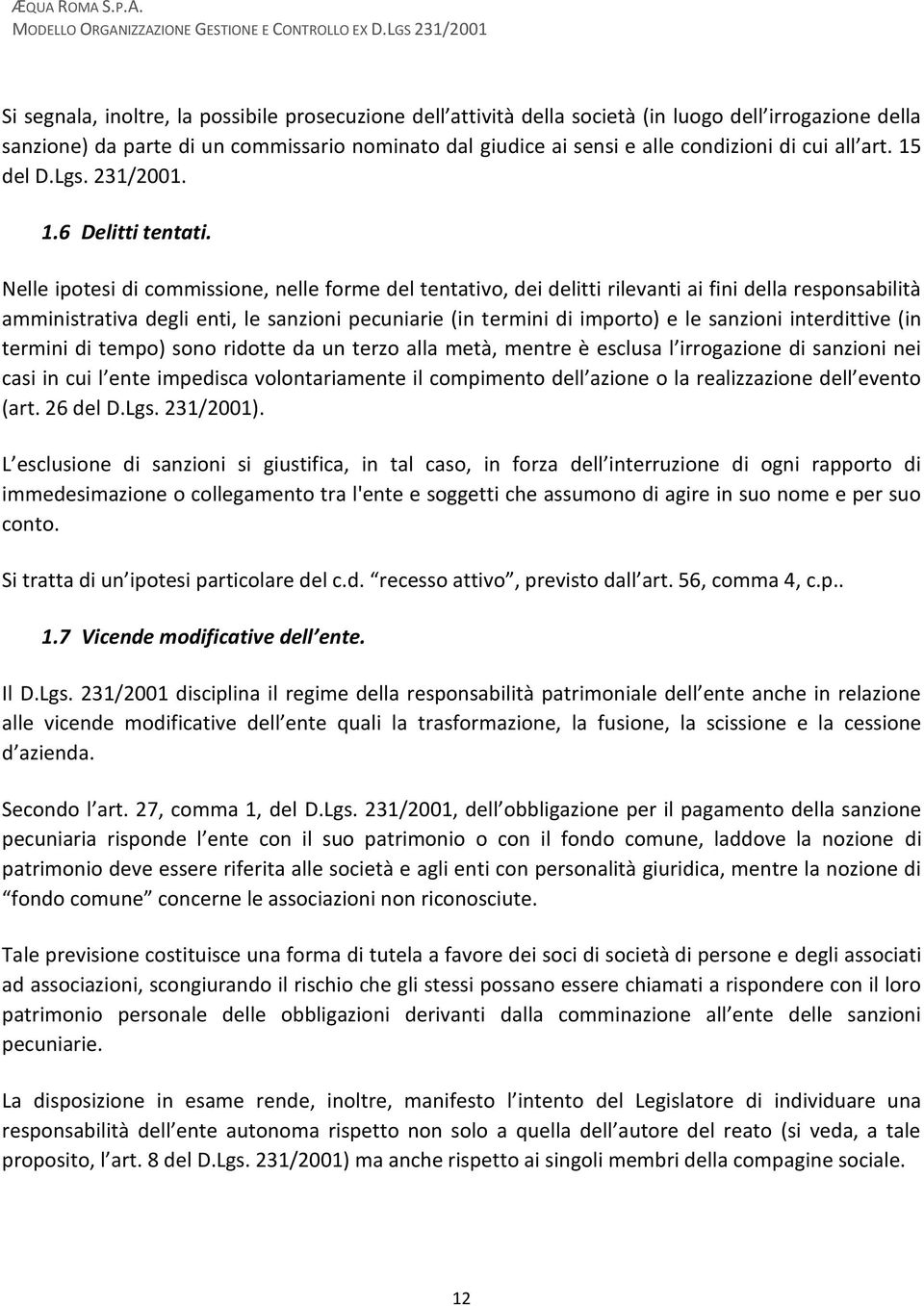 ÆQUA ROMA S.P.A.
MODELLO ORGANIZZAZIONE GESTIONE E CONTROLLO EX D.LGS 231/2001

Si segnala, inoltre, la possibile prosecuzione dell attività della società (in luogo dell irrogazione della sanzione) da parte di un commissario nominato dal giudice ai sensi e alle condizioni di cui all art. 15 del D.Lgs. 231/2001.

1.6 Delitti tentati.

Nelle ipotesi di commissione, nelle forme del tentativo, dei delitti rilevanti ai fini della responsabilità amministrativa degli enti, le sanzioni pecuniarie (in termini di importo) e le sanzioni interdittive (in termini di tempo) sono ridotte da un terzo alla metà, mentre è esclusa l irrogazione di sanzioni nei casi in cui l ente impedisca volontariamente il compimento dell azione o la realizzazione dell evento (art. 26 del D.Lgs. 231/2001).

L esclusione di sanzioni si giustifica, in tal caso, in forza dell interruzione di ogni rapporto di immedesimazione o collegamento tra l'ente e soggetti che assumono di agire in suo nome e per suo conto.

Si tratta di un ipotesi particolare del c.d. recesso attivo , previsto dall art. 56, comma 4, c.p..

1.7 Vicende modificative dell ente.

Il D.Lgs. 231/2001 disciplina il regime della responsabilità patrimoniale dell ente anche in relazione alle vicende modificative dell ente quali la trasformazione, la fusione, la scissione e la cessione d azienda.

Secondo l art. 27, comma 1, del D.Lgs. 231/2001, dell obbligazione per il pagamento della sanzione pecuniaria risponde l ente con il suo patrimonio o con il fondo comune, laddove la nozione di patrimonio deve essere riferita alle società e agli enti con personalità giuridica, mentre la nozione di fondo comune concerne le associazioni non riconosciute.

Tale previsione costituisce una forma di tutela a favore dei soci di società di persone e degli associati ad associazioni, scongiurando il rischio che gli stessi possano essere chiamati a rispondere con il loro patrimonio personale delle obbligazioni derivanti dalla comminazione all ente delle sanzioni pecuniarie.

La disposizione in esame rende, inoltre, manifesto l intento del Legislatore di individuare una responsabilità dell ente autonoma rispetto non solo a quella dell autore del reato (si veda, a tale proposito, l art. 8 del D.Lgs. 231/2001) ma anche rispetto ai singoli membri della compagine sociale.

12